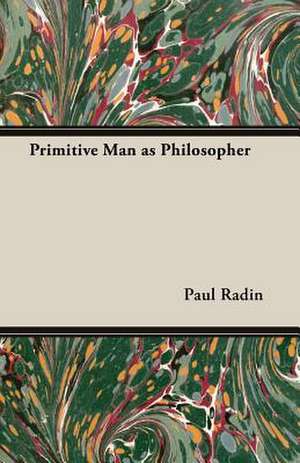 Primitive Man as Philosopher

Paul Radin